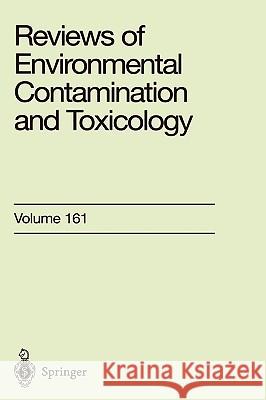 Reviews of Environmental Contamination and Toxicology

Volume 161

Springer

Kraina Książek